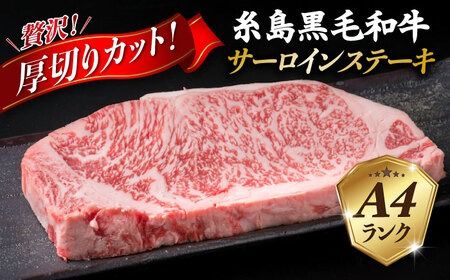 贅沢!
厚切りカット!

糸島黒毛和牛
サーロインステーキ

A4
ランク